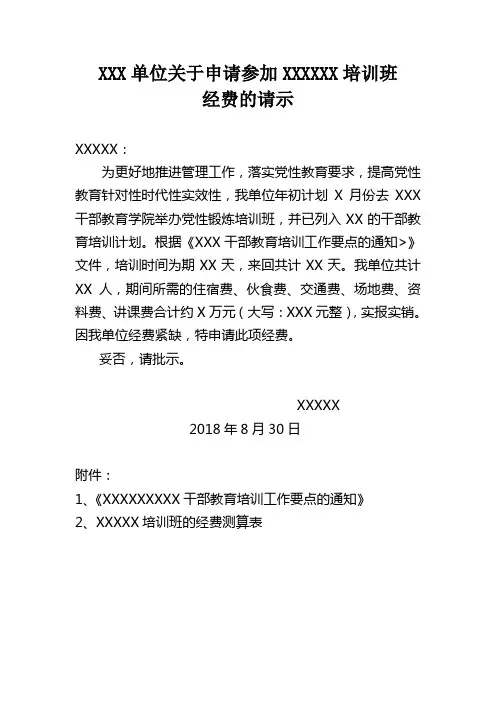 XXX 单位关于申请参加 XXXXXX 培训班
经费的请示

XXXXX：

为更好地推进管理工作，落实党性教育要求，提高党性教育针对性时代性实效性，我单位年初计划 X 月份去 XXX 干部教育学院举办党性锻炼培训班，并已列入 XX 的干部教育培训计划。根据《XXX 干部教育培训工作要点的通知>》文件，培训时间为期 XX 天，来回共计 XX 天。我单位共计 XX 人，期间所需的住宿费、伙食费、交通费、场地费、资料费、讲课费合计约 X 万元（大写：XXX 元整），实报实销。因我单位经费紧缺，特申请此项经费。

妥否，请批示。

XXXXX
2018 年 8 月 30 日

附件：
1、《XXXXXXXXX 干部教育培训工作要点的通知》
2、XXXXX 培训班的经费测算表